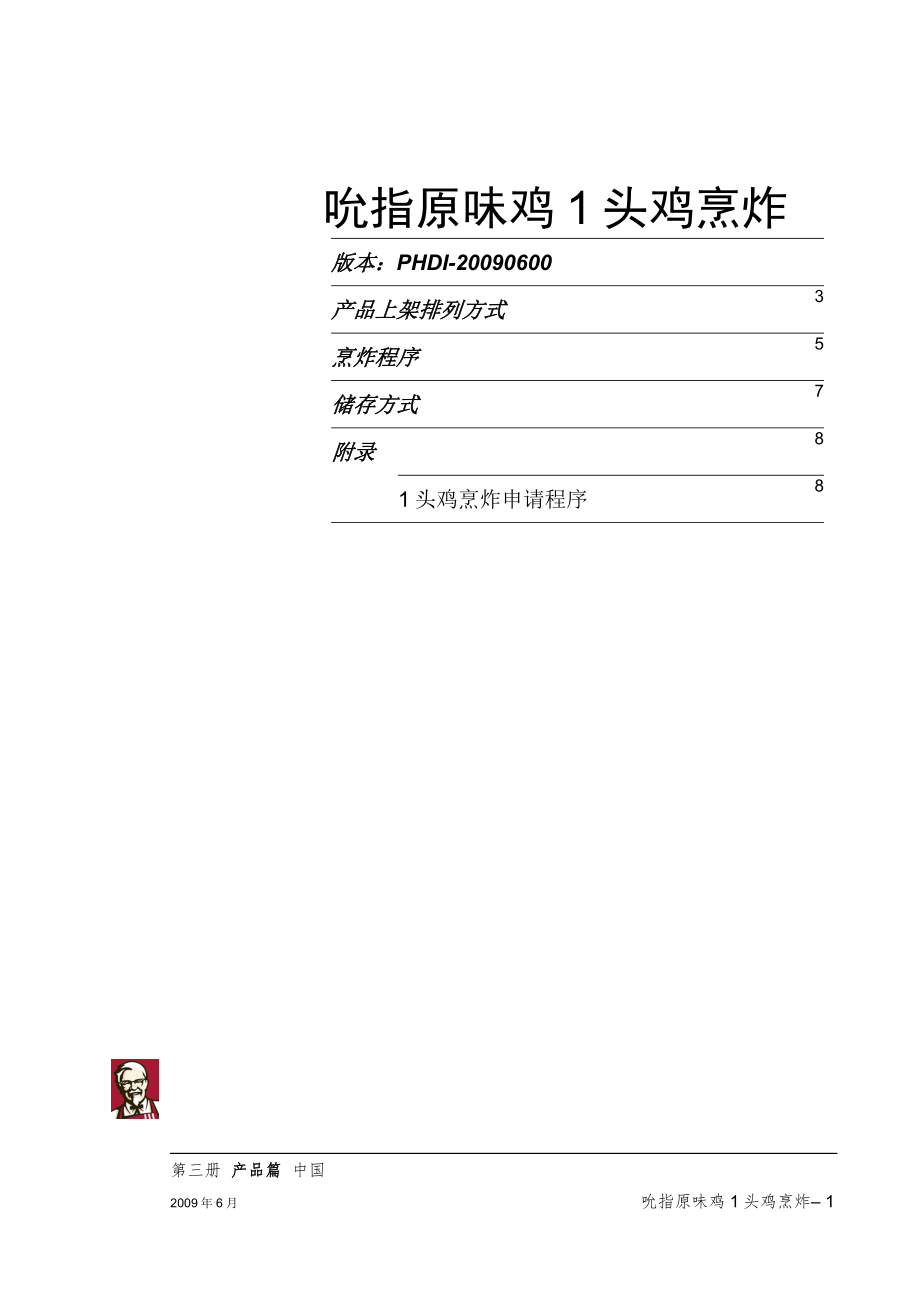 吮指原味鸡 1 头鸡烹炸

版本：PHDI-20090600

产品上架排列方式 3

烹炸程序 5

储存方式 7

附录 8

1 头鸡烹炸申请程序 8

第三册 产品篇 中国

2009 年 6 月

吮指原味鸡 1 头鸡烹炸– 1